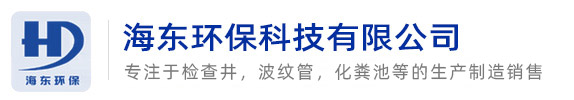 HD
海东环保

海东环保科技有限公司
专注于检查井，波纹管，化粪池等的生产制造销售